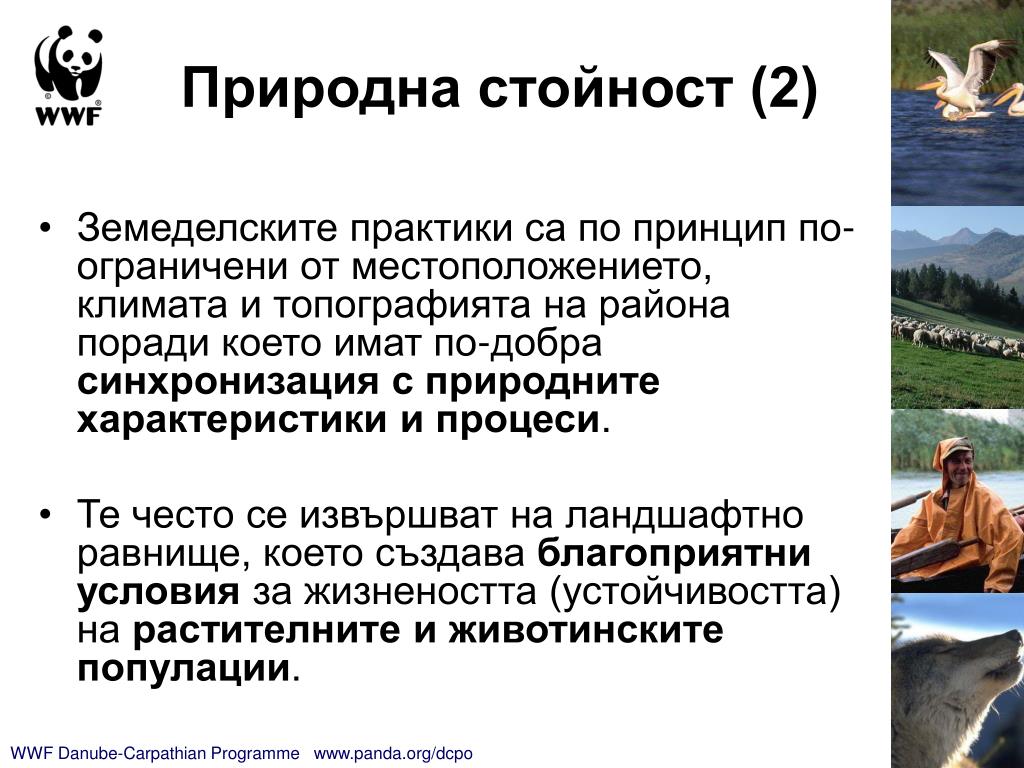 WWF

Природна стойност (2)

• Земеделските практики са по принцип по-ограничени от местоположението, климата и топографията на района поради което имат по-добра синхронизация с природните характеристики и процеси.

• Те често се извършват на ландшафтно равнище, което създава благоприятни условия за жизнеността (устойчивостта) на растителните и животинските популации.

WWF Danube-Carpathian Programme www.panda.org/dcpo